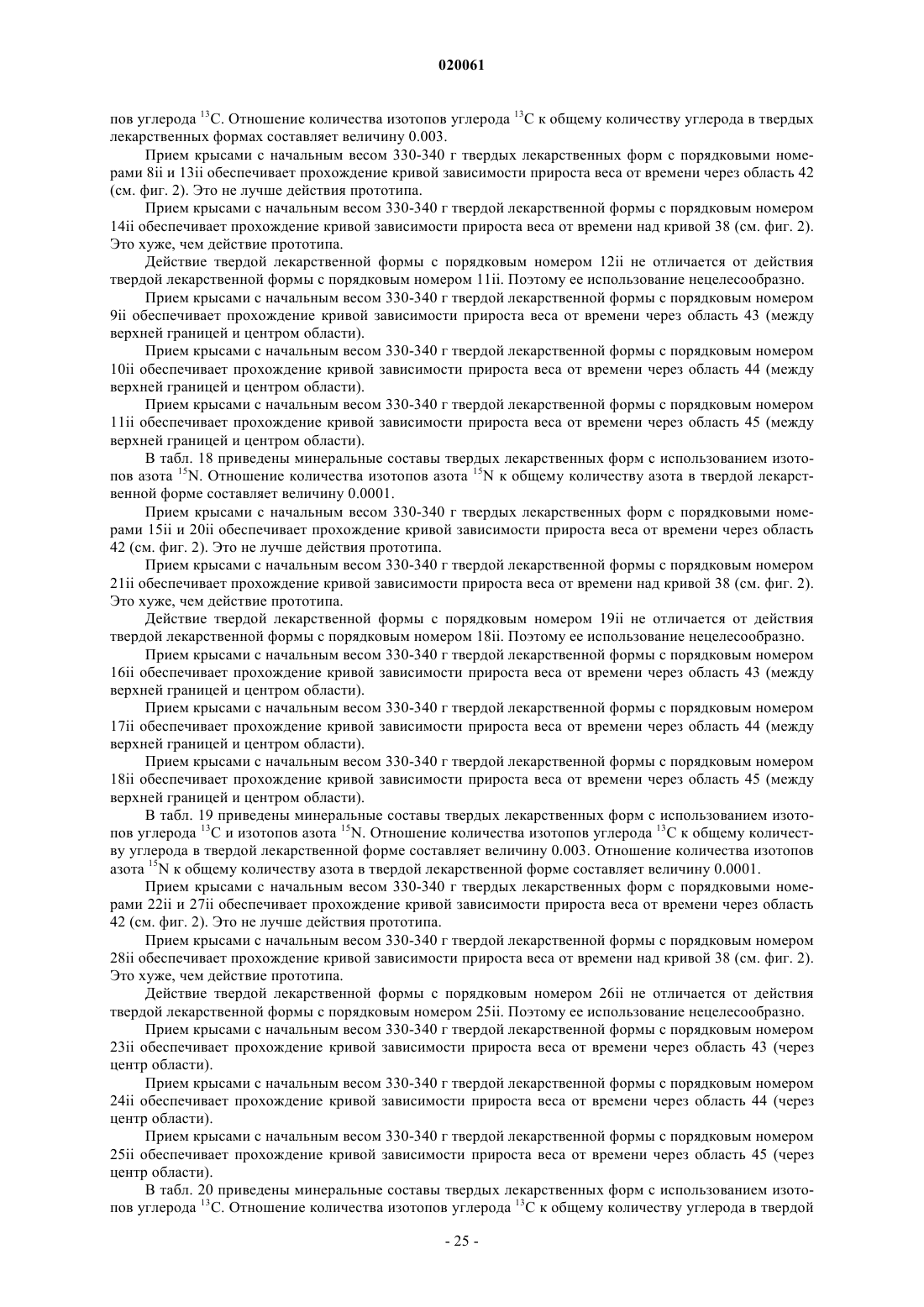 020061

пов углерода $^{13}C$. Отношение количества изотопов углерода $^{13}C$ к общему количеству углерода в твердых лекарственных формах составляет величину 0.003.

Прием крысами с начальным весом 330-340 г твердых лекарственных форм с порядковыми номерами 8ii и 13ii обеспечивает прохождение кривой зависимости прироста веса от времени через область 42 (см. фиг. 2). Это не лучше действия прототипа.

Прием крысами с начальным весом 330-340 г твердой лекарственной формы с порядковым номером 14ii обеспечивает прохождение кривой зависимости прироста веса от времени над кривой 38 (см. фиг. 2). Это хуже, чем действие прототипа.

Действие твердой лекарственной формы с порядковым номером 12ii не отличается от действия твердой лекарственной формы с порядковым номером 11ii. Поэтому ее использование нецелесообразно.

Прием крысами с начальным весом 330-340 г твердой лекарственной формы с порядковым номером 9ii обеспечивает прохождение кривой зависимости прироста веса от времени через область 43 (между верхней границей и центром области).

Прием крысами с начальным весом 330-340 г твердой лекарственной формы с порядковым номером 10ii обеспечивает прохождение кривой зависимости прироста веса от времени через область 44 (между верхней границей и центром области).

Прием крысами с начальным весом 330-340 г твердой лекарственной формы с порядковым номером 11ii обеспечивает прохождение кривой зависимости прироста веса от времени через область 45 (между верхней границей и центром области).

В табл. 18 приведены минеральные составы твердых лекарственных форм с использованием изотопов азота $^{15}N$. Отношение количества изотопов азота $^{15}N$ к общему количеству азота в твердой лекарственной форме составляет величину 0.0001.

Прием крысами с начальным весом 330-340 г твердых лекарственных форм с порядковыми номерами 15ii и 20ii обеспечивает прохождение кривой зависимости прироста веса от времени через область 42 (см. фиг. 2). Это не лучше действия прототипа.

Прием крысами с начальным весом 330-340 г твердой лекарственной формы с порядковым номером 21ii обеспечивает прохождение кривой зависимости прироста веса от времени над кривой 38 (см. фиг. 2). Это хуже, чем действие прототипа.

Действие твердой лекарственной формы с порядковым номером 19ii не отличается от действия твердой лекарственной формы с порядковым номером 18ii. Поэтому ее использование нецелесообразно.

Прием крысами с начальным весом 330-340 г твердой лекарственной формы с порядковым номером 16ii обеспечивает прохождение кривой зависимости прироста веса от времени через область 43 (между верхней границей и центром области).

Прием крысами с начальным весом 330-340 г твердой лекарственной формы с порядковым номером 17ii обеспечивает прохождение кривой зависимости прироста веса от времени через область 44 (между верхней границей и центром области).

Прием крысами с начальным весом 330-340 г твердой лекарственной формы с порядковым номером 18ii обеспечивает прохождение кривой зависимости прироста веса от времени через область 45 (между верхней границей и центром области).

В табл. 19 приведены минеральные составы твердых лекарственных форм с использованием изотопов углерода $^{13}C$ и изотопов азота $^{15}N$. Отношение количества изотопов углерода $^{13}C$ к общему количеству углерода в твердой лекарственной форме составляет величину 0.003. Отношение количества изотопов азота $^{15}N$ к общему количеству азота в твердой лекарственной форме составляет величину 0.0001.

Прием крысами с начальным весом 330-340 г твердых лекарственных форм с порядковыми номерами 22ii и 27ii обеспечивает прохождение кривой зависимости прироста веса от времени через область 42 (см. фиг. 2). Это не лучше действия прототипа.

Прием крысами с начальным весом 330-340 г твердой лекарственной формы с порядковым номером 28ii обеспечивает прохождение кривой зависимости прироста веса от времени над кривой 38 (см. фиг. 2). Это хуже, чем действие прототипа.

Действие твердой лекарственной формы с порядковым номером 26ii не отличается от действия твердой лекарственной формы с порядковым номером 25ii. Поэтому ее использование нецелесообразно.

Прием крысами с начальным весом 330-340 г твердой лекарственной формы с порядковым номером 23ii обеспечивает прохождение кривой зависимости прироста веса от времени через область 43 (через центр области).

Прием крысами с начальным весом 330-340 г твердой лекарственной формы с порядковым номером 24ii обеспечивает прохождение кривой зависимости прироста веса от времени через область 44 (через центр области).

Прием крысами с начальным весом 330-340 г твердой лекарственной формы с порядковым номером 25ii обеспечивает прохождение кривой зависимости прироста веса от времени через область 45 (через центр области).

В табл. 20 приведены минеральные составы твердых лекарственных форм с использованием изотопов углерода $^{13}C$. Отношение количества изотопов углерода $^{13}C$ к общему количеству углерода в твердой

- 25 -